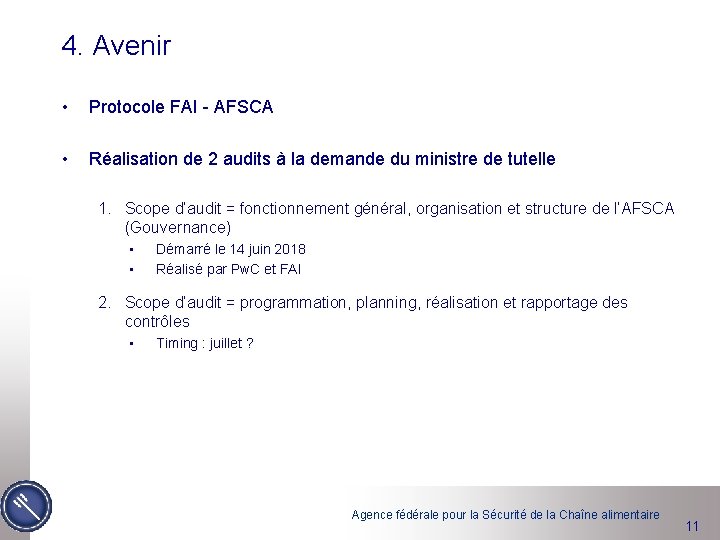 4. Avenir

• Protocole FAI - AFSCA

• Réalisation de 2 audits à la demande du ministre de tutelle

1. Scope d'audit = fonctionnement général, organisation et structure de l'AFSCA (Gouvernance)
 ▪ Démarré le 14 juin 2018
 ▪ Réalisé par PwC et FAI

2. Scope d'audit = programmation, planning, réalisation et rapportage des contrôles
 ▪ Timing : juillet ?

Agence fédérale pour la Sécurité de la Chaîne alimentaire

11